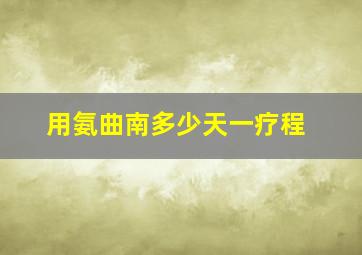 用氨曲南多少天一疗程